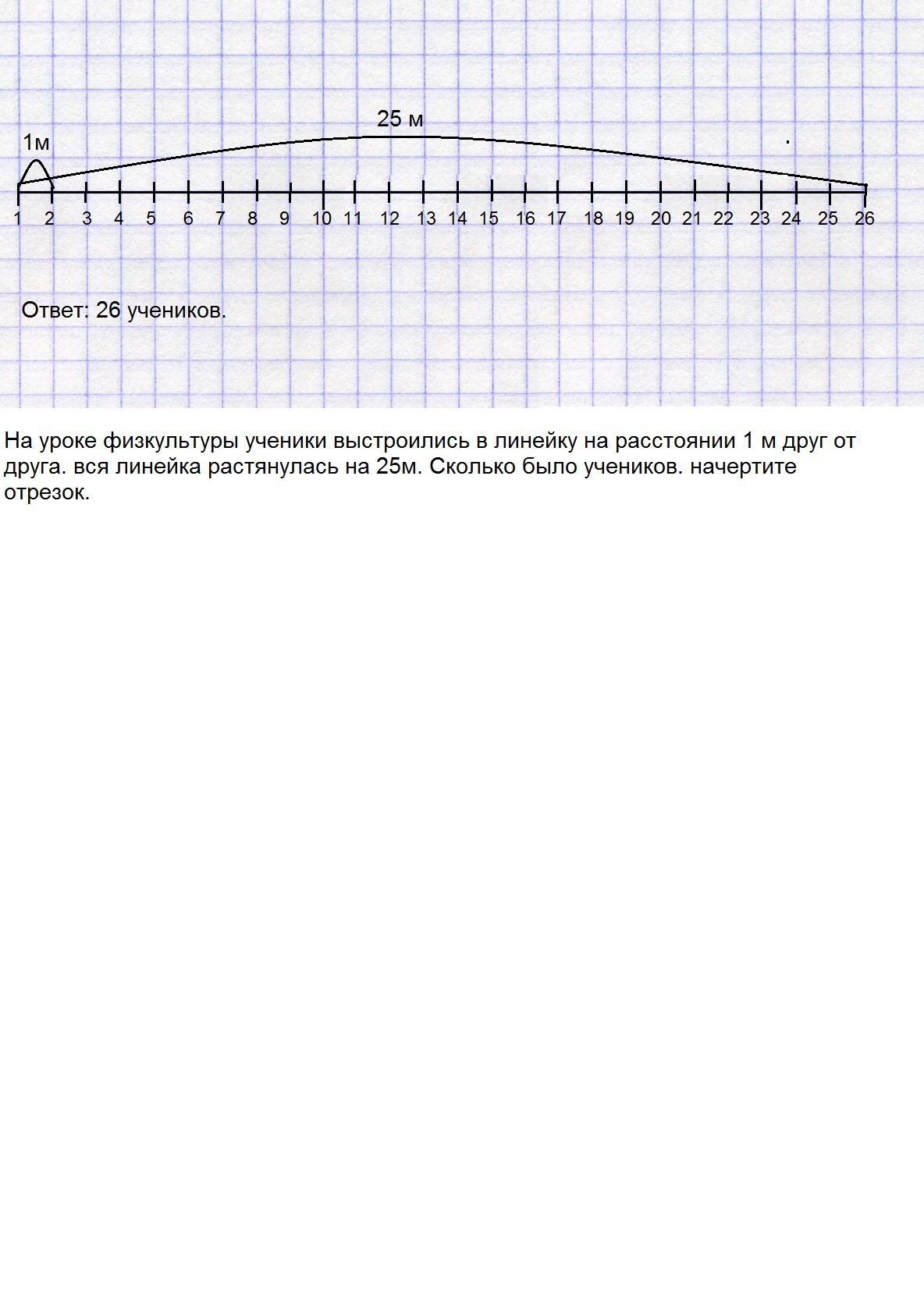 25 м

1м

1 2 3 4 5 6 7 8 9 10 11 12 13 14 15 16 17 18 19 20 21 22 23 24 25 26

Ответ: 26 учеников.

На уроке физкультуры ученики выстроились в линейку на расстоянии 1 м друг от друга. вся линейка растянулась на 25м. Сколько было учеников. начертите отрезок.